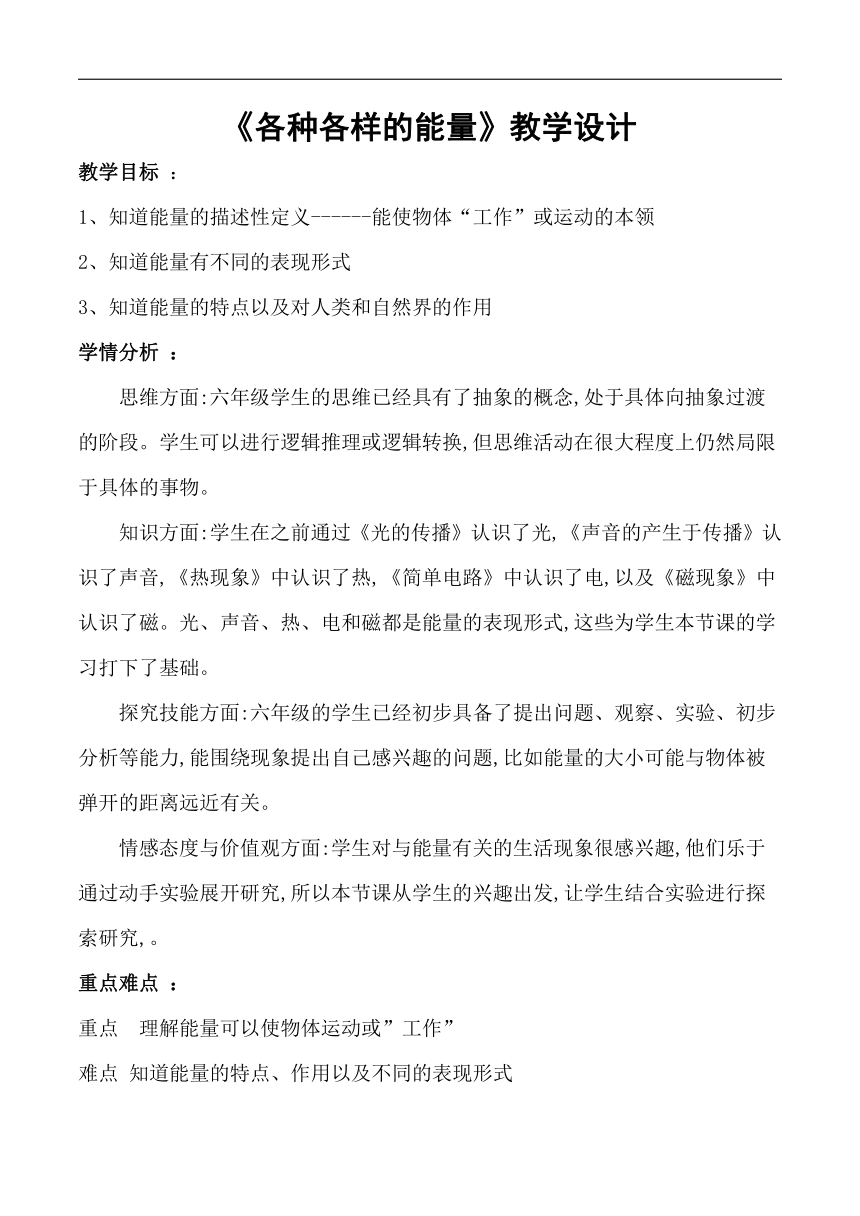 《各种各样的能量》教学设计

教学目标 ：

1、知道能量的描述性定义------能使物体“工作”或运动的本领

2、知道能量有不同的表现形式

3、知道能量的特点以及对人类和自然界的作用

学情分析 ：

思维方面:六年级学生的思维已经具有了抽象的概念,处于具体向抽象过渡的阶段。学生可以进行逻辑推理或逻辑转换,但思维活动在很大程度上仍然局限于具体的事物。

知识方面:学生在之前通过《光的传播》认识了光,《声音的产生于传播》认识了声音,《热现象》中认识了热,《简单电路》中认识了电,以及《磁现象》中认识了磁。光、声音、热、电和磁都是能量的表现形式,这些为学生本节课的学习打下了基础。

探究技能方面:六年级的学生已经初步具备了提出问题、观察、实验、初步分析等能力,能围绕现象提出自己感兴趣的问题,比如能量的大小可能与物体被弹开的距离远近有关。

情感态度与价值观方面:学生对与能量有关的生活现象很感兴趣,他们乐于通过动手实验展开研究,所以本节课从学生的兴趣出发,让学生结合实验进行探索研究,。

重点难点 ：

重点 理解能量可以使物体运动或”工作”

难点 知道能量的特点、作用以及不同的表现形式